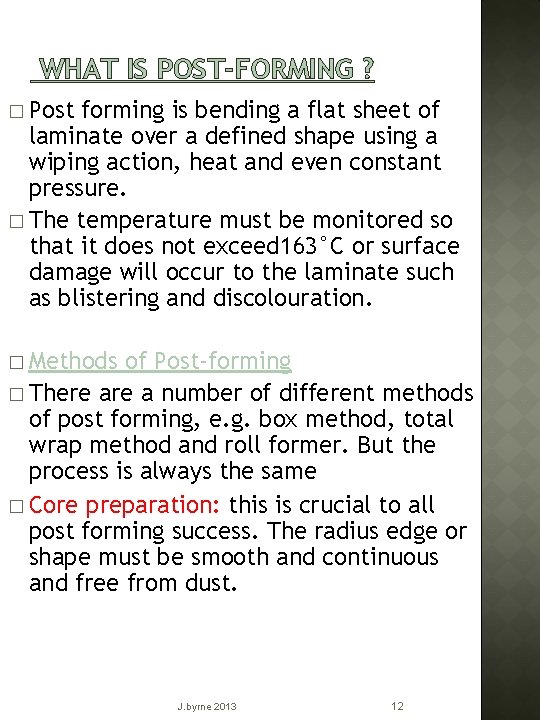 WHAT IS POST-FORMING ?

□ Post forming is bending a flat sheet of laminate over a defined shape using a wiping action, heat and even constant pressure.

□ The temperature must be monitored so that it does not exceed163°C or surface damage will occur to the laminate such as blistering and discolouration.

□ Methods of Post-forming

□ There are a number of different methods of post forming, e.g. box method, total wrap method and roll former. But the process is always the same

□ Core preparation: this is crucial to all post forming success. The radius edge or shape must be smooth and continuous and free from dust.

J.byrne 2013

12